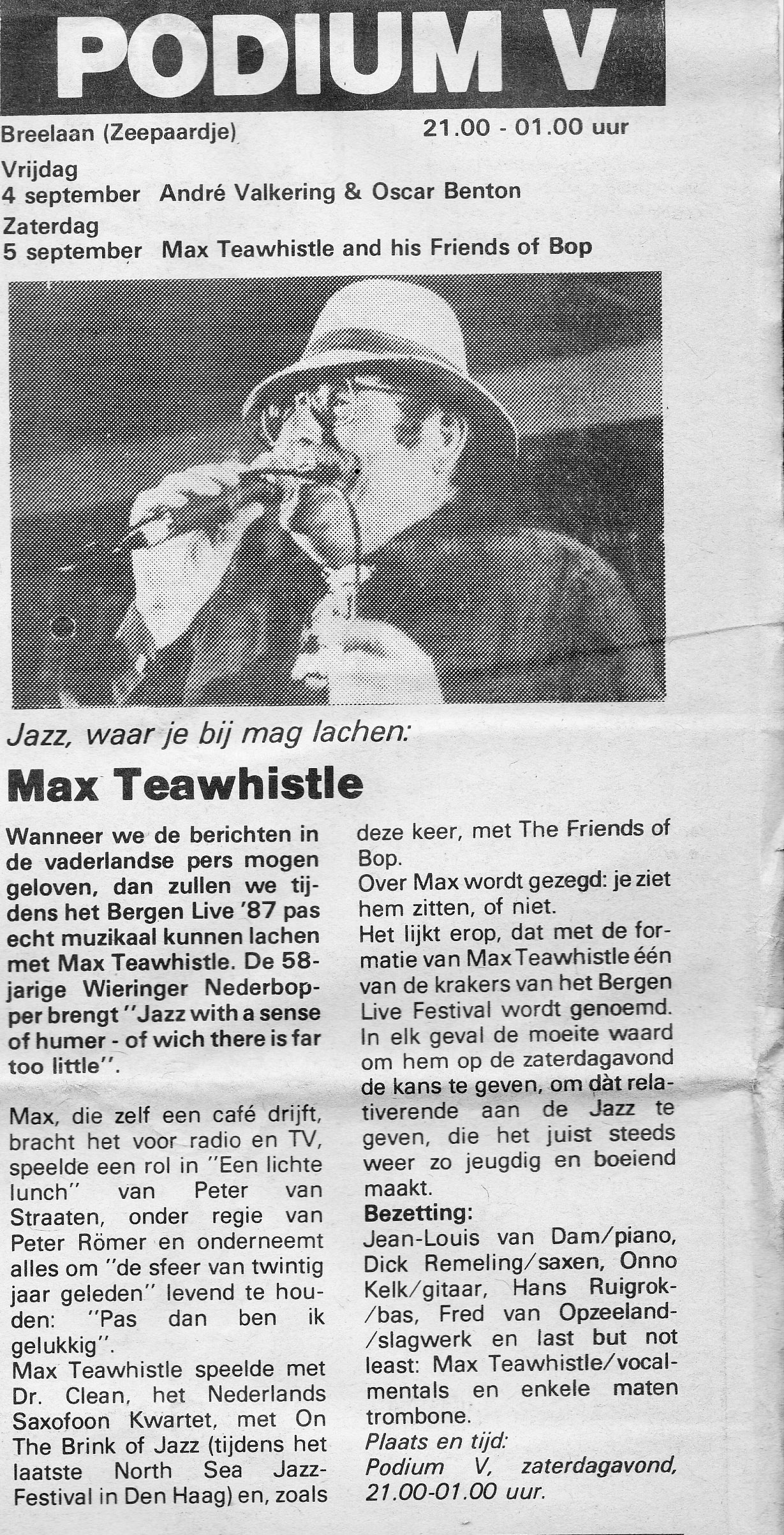 PODIUM V

Breelaan (Zeepaardje) 21.00 - 01.00 uur

Vrijdag
4 september André Valkering & Oscar Benton

Zaterdag
5 september Max Teawhistle and his Friends of Bop

Jazz, waar je bij mag lachen:

Max Teawhistle

Wanneer we de berichten in de vaderlandse pers mogen geloven, dan zullen we tijdens het Bergen Live '87 pas echt muzikaal kunnen lachen met Max Teawhistle. De 58-jarige Wieringer Nederbopper brengt "Jazz with a sense of humer - of wich there is far too little".

Max, die zelf een café drijft, bracht het voor radio en TV, speelde een rol in "Een lichte lunch" van Peter van Straaten, onder regie van Peter Römer en onderneemt alles om "de sfeer van twintig jaar geleden" levend te houden: "Pas dan ben ik gelukkig".
Max Teawhistle speelde met Dr. Clean, het Nederlands Saxofoon Kwartet, met On The Brink of Jazz (tijdens het laatste North Sea Jazz-Festival in Den Haag) en, zoals deze keer, met The Friends of Bop.
Over Max wordt gezegd: je ziet hem zitten, of niet.
Het lijkt erop, dat met de formatie van Max Teawhistle één van de krakers van het Bergen Live Festival wordt genoemd. In elk geval de moeite waard om hem op de zaterdagavond de kans te geven, om dàt relativerende aan de Jazz te geven, die het juist steeds weer zo jeugdig en boeiend maakt.
Bezetting:
Jean-Louis van Dam/piano, Dick Remeling/saxen, Onno Kelk/gitaar, Hans Ruigrok-/bas, Fred van Opzeeland-/slagwerk en last but not least: Max Teawhistle/vocalmentals en enkele maten trombone.
Plaats en tijd:
Podium V, zaterdagavond, 21.00-01.00 uur.